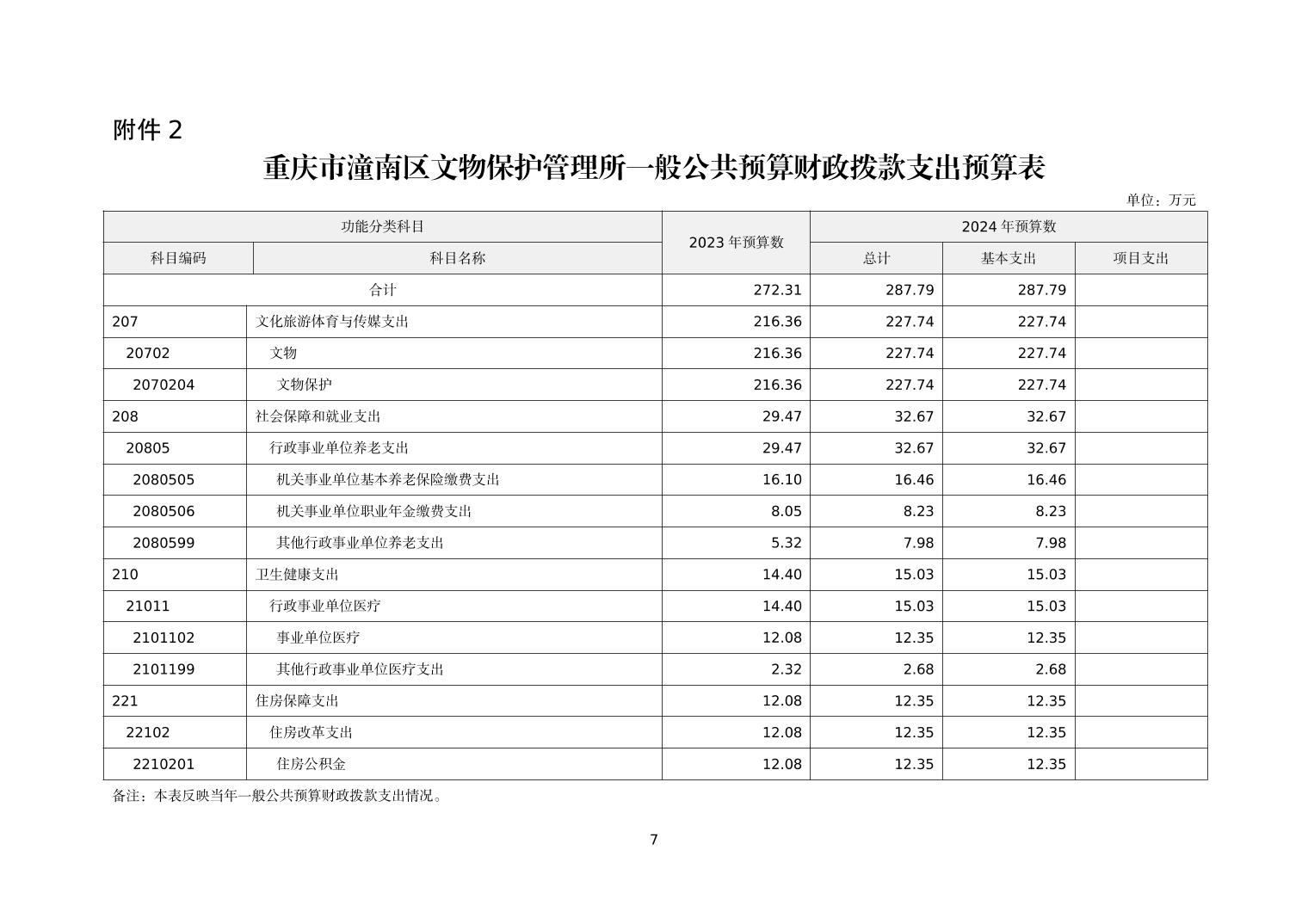 附件 2

重庆市潼南区文物保护管理所一般公共预算财政拨款支出预算表

单位：万元

| 功能分类科目 | | 2023 年预算数 | 2024 年预算数 | | |
|---|---|---|---|---|---|
| 科目编码 | 科目名称 | | 总计 | 基本支出 | 项目支出 |
| 合计 | | 272.31 | 287.79 | 287.79 | |
| 207 | 文化旅游体育与传媒支出 | 216.36 | 227.74 | 227.74 | |
| 20702 | 文物 | 216.36 | 227.74 | 227.74 | |
| 2070204 | 文物保护 | 216.36 | 227.74 | 227.74 | |
| 208 | 社会保障和就业支出 | 29.47 | 32.67 | 32.67 | |
| 20805 | 行政事业单位养老支出 | 29.47 | 32.67 | 32.67 | |
| 2080505 | 机关事业单位基本养老保险缴费支出 | 16.10 | 16.46 | 16.46 | |
| 2080506 | 机关事业单位职业年金缴费支出 | 8.05 | 8.23 | 8.23 | |
| 2080599 | 其他行政事业单位养老支出 | 5.32 | 7.98 | 7.98 | |
| 210 | 卫生健康支出 | 14.40 | 15.03 | 15.03 | |
| 21011 | 行政事业单位医疗 | 14.40 | 15.03 | 15.03 | |
| 2101102 | 事业单位医疗 | 12.08 | 12.35 | 12.35 | |
| 2101199 | 其他行政事业单位医疗支出 | 2.32 | 2.68 | 2.68 | |
| 221 | 住房保障支出 | 12.08 | 12.35 | 12.35 | |
| 22102 | 住房改革支出 | 12.08 | 12.35 | 12.35 | |
| 2210201 | 住房公积金 | 12.08 | 12.35 | 12.35 | |

备注：本表反映当年一般公共预算财政拨款支出情况。

7